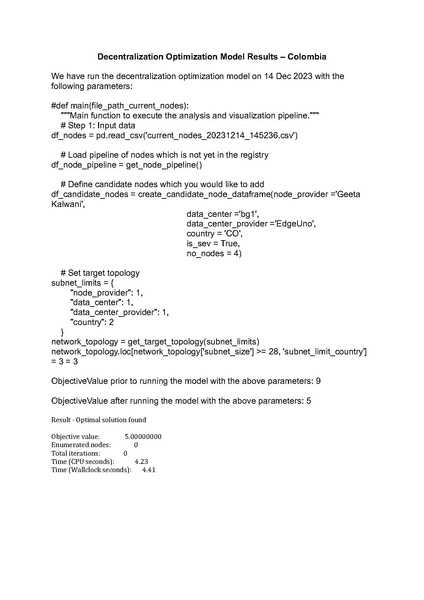 Decentralization Optimization Model Results – Colombia

We have run the decentralization optimization model on 14 Dec 2023 with the following parameters:

#def main(file_path_current_nodes):
"""Main function to execute the analysis and visualization pipeline."""
# Step 1: Input data
df_nodes = pd.read_csv('current_nodes_20231214_145236.csv')

# Load pipeline of nodes which is not yet in the registry
df_node_pipeline = get_node_pipeline()

# Define candidate nodes which you would like to add
df_candidate_nodes = create_candidate_node_dataframe(node_provider ='Geeta Kalwani',
data_center ='bg1',
data_center_provider ='EdgeUno',
country = 'CO',
is_sev = True,
no_nodes = 4)

# Set target topology
subnet_limits = {
"node_provider": 1,
"data_center": 1,
"data_center_provider": 1,
"country": 2
}
network_topology = get_target_topology(subnet_limits)
network_topology.loc[network_topology['subnet_size'] >= 28, 'subnet_limit_country'] = 3 = 3

ObjectiveValue prior to running the model with the above parameters: 9

ObjectiveValue after running the model with the above parameters: 5

Result - Optimal solution found

Objective value: 5.00000000
Enumerated nodes: 0
Total iterations: 0
Time (CPU seconds): 4.23
Time (Wallclock seconds): 4.41